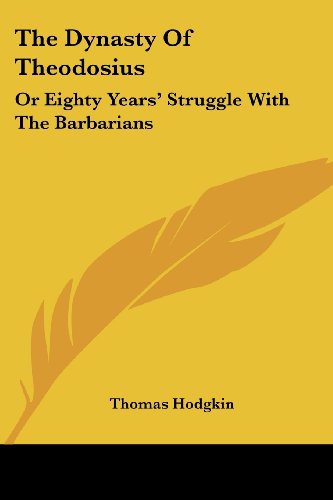 The Dynasty Of Theodosius

Or Eighty Years' Struggle With The Barbarians

Thomas Hodgkin